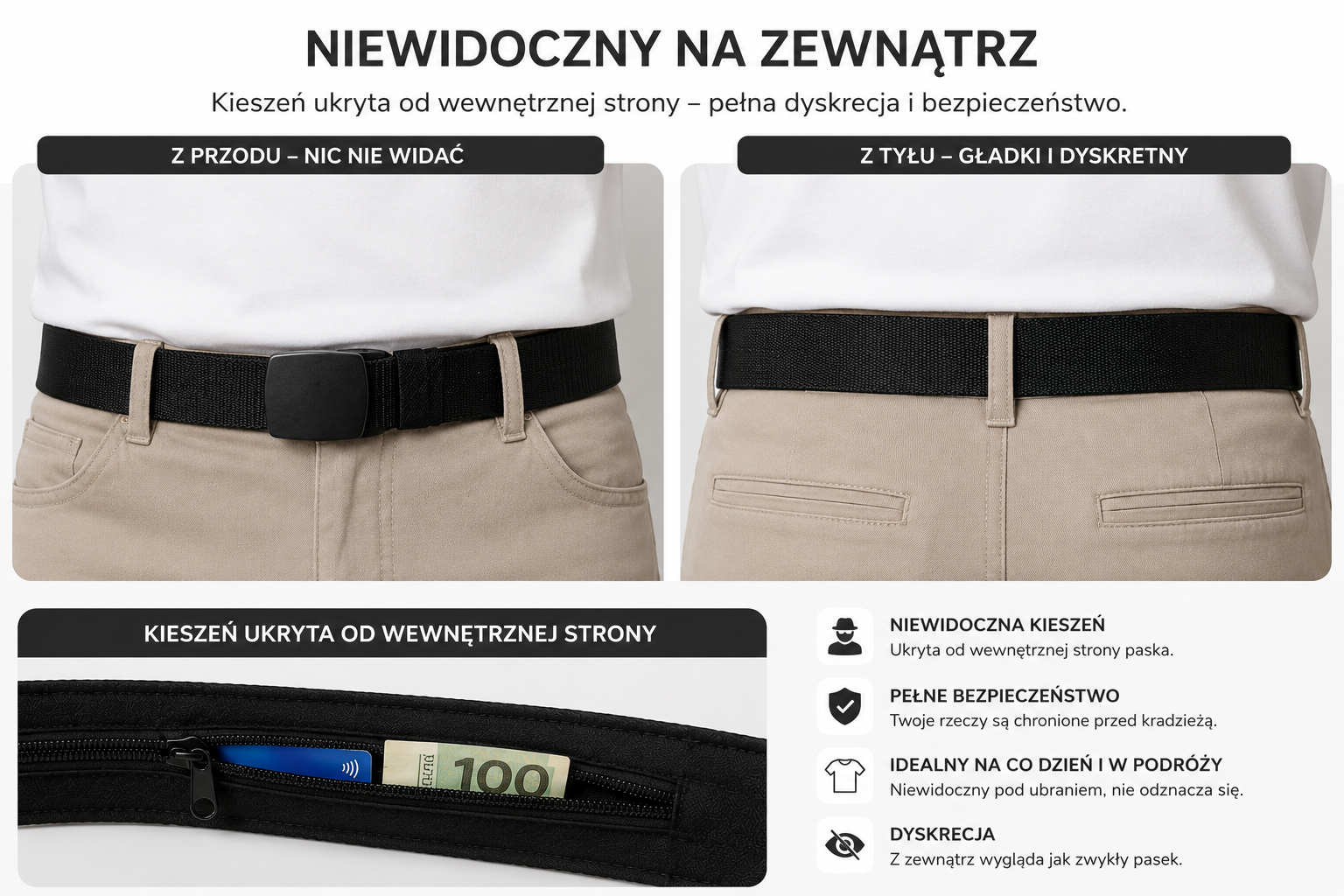 NIEWIDOCZNY NA ZEWNĄTRZ

Kieszeń ukryta od wewnętrznej strony – pełna dyskrecja i bezpieczeństwo.

Z PRZODU – NIC NIE WIDAĆ

Z TYŁU – GŁADKI I DYSKRETNY

KIESZEŃ UKRYTA OD WEWNĘTRZNEJ STRONY

100

NIEWIDOCZNA KIESZEŃ
Ukryta od wewnętrznej strony paska.

PEŁNE BEZPIECZEŃSTWO
Twoje rzeczy są chronione przed kradzieżą.

IDEALNY NA CO DZIEŃ I W PODRÓŻY
Niewidoczny pod ubraniem, nie odznacza się.

DYSKRECJA
Z zewnątrz wygląda jak zwykły pasek.